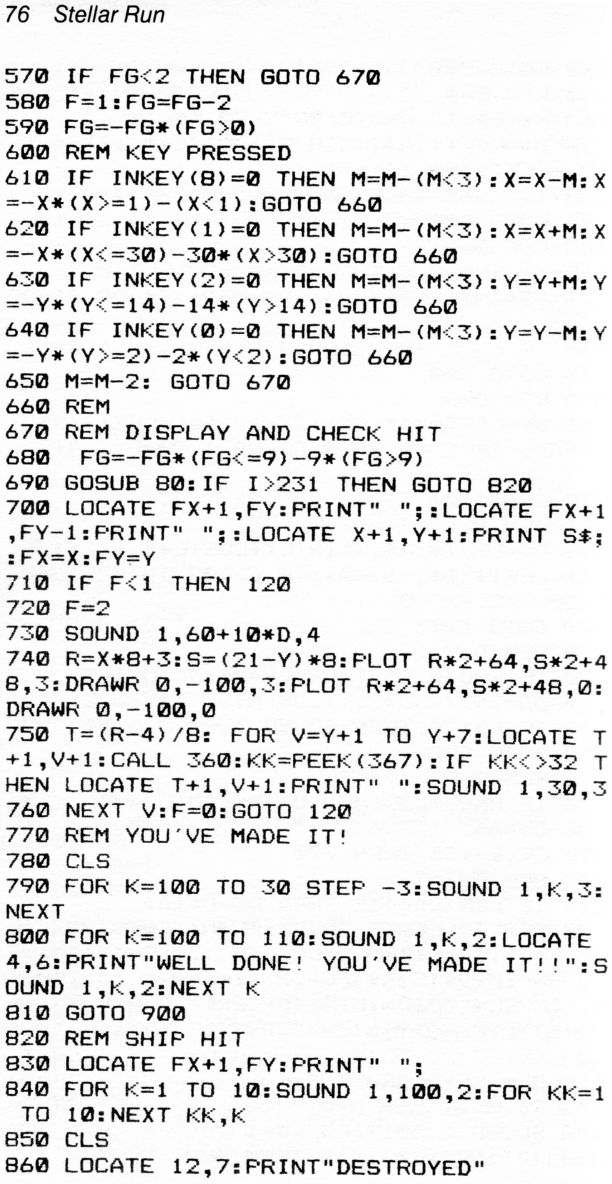 76 Stellar Run

570 IF FG<2 THEN GOTO 670
580 F=1:FG=FG-2
590 FG=-FG*(FG>0)
600 REM KEY PRESSED
610 IF INKEY(8)=0 THEN M=M-(M<3):X=X-M:X=-X*(X>=1)-(X<1):GOTO 660
620 IF INKEY(1)=0 THEN M=M-(M<3):X=X+M:X=-X*(X<=30)-30*(X>30):GOTO 660
630 IF INKEY(2)=0 THEN M=M-(M<3):Y=Y+M:Y=-Y*(Y<=14)-14*(Y>14):GOTO 660
640 IF INKEY(0)=0 THEN M=M-(M<3):Y=Y-M:Y=-Y*(Y>=2)-2*(Y<2):GOTO 660
650 M=M-2: GOTO 670
660 REM
670 REM DISPLAY AND CHECK HIT
680 FG=-FG*(FG<=9)-9*(FG>9)
690 GOSUB 80:IF I>231 THEN GOTO 820
700 LOCATE FX+1,FY:PRINT" ";:LOCATE FX+1,FY-1:PRINT" ";:LOCATE X+1,Y+1:PRINT S$;:FX=X:FY=Y
710 IF F<1 THEN 120
720 F=2
730 SOUND 1,60+10*D,4
740 R=X*8+3:S=(21-Y)*8:PLOT R*2+64,S*2+48,3:DRAWR 0,-100,3:PLOT R*2+64,S*2+48,0:DRAWR 0,-100,0
750 T=(R-4)/8: FOR V=Y+1 TO Y+7:LOCATE T+1,V+1:CALL 360:KK=PEEK(367):IF KK<>32 THEN LOCATE T+1,V+1:PRINT" ":SOUND 1,30,3
760 NEXT V:F=0:GOTO 120
770 REM YOU'VE MADE IT!
780 CLS
790 FOR K=100 TO 30 STEP -3:SOUND 1,K,3:NEXT
800 FOR K=100 TO 110:SOUND 1,K,2:LOCATE 4,6:PRINT"WELL DONE! YOU'VE MADE IT!!":SOUND 1,K,2:NEXT K
810 GOTO 900
820 REM SHIP HIT
830 LOCATE FX+1,FY:PRINT" ";
840 FOR K=1 TO 10:SOUND 1,100,2:FOR KK=1 TO 10:NEXT KK,K
850 CLS
860 LOCATE 12,7:PRINT"DESTROYED"